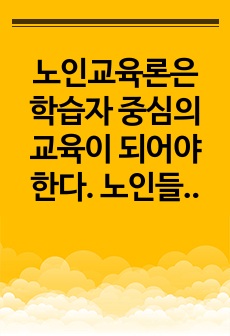 노인교육론은 학습자 중심의 교육이 되어야 한다. 노인들..